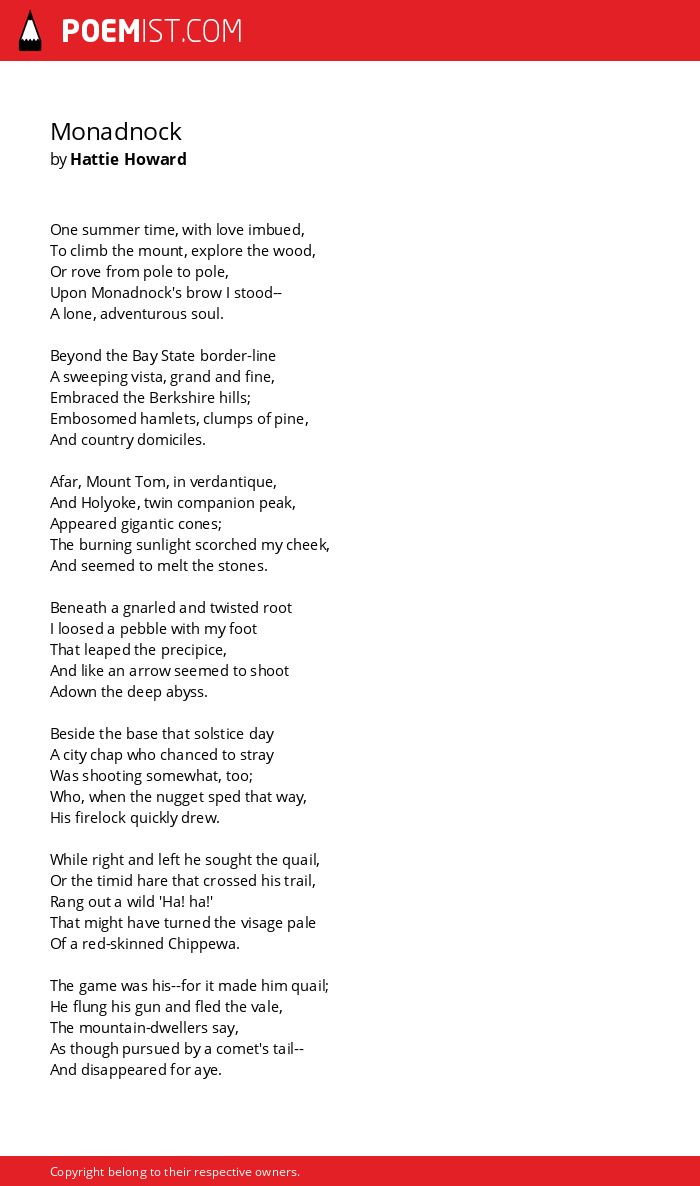 POEMIST.COM

Monadnock
by Hattie Howard

One summer time, with love imbued,
To climb the mount, explore the wood,
Or rove from pole to pole,
Upon Monadnock's brow I stood--
A lone, adventurous soul.

Beyond the Bay State border-line
A sweeping vista, grand and fine,
Embraced the Berkshire hills;
Embosomed hamlets, clumps of pine,
And country domiciles.

Afar, Mount Tom, in verdantique,
And Holyoke, twin companion peak,
Appeared gigantic cones;
The burning sunlight scorched my cheek,
And seemed to melt the stones.

Beneath a gnarled and twisted root
I loosed a pebble with my foot
That leaped the precipice,
And like an arrow seemed to shoot
Adown the deep abyss.

Beside the base that solstice day
A city chap who chanced to stray
Was shooting somewhat, too;
Who, when the nugget sped that way,
His firelock quickly drew.

While right and left he sought the quail,
Or the timid hare that crossed his trail,
Rang out a wild 'Ha! ha!'
That might have turned the visage pale
Of a red-skinned Chippewa.

The game was his--for it made him quail;
He flung his gun and fled the vale,
The mountain-dwellers say,
As though pursued by a comet's tail--
And disappeared for aye.

Copyright belong to their respective owners.